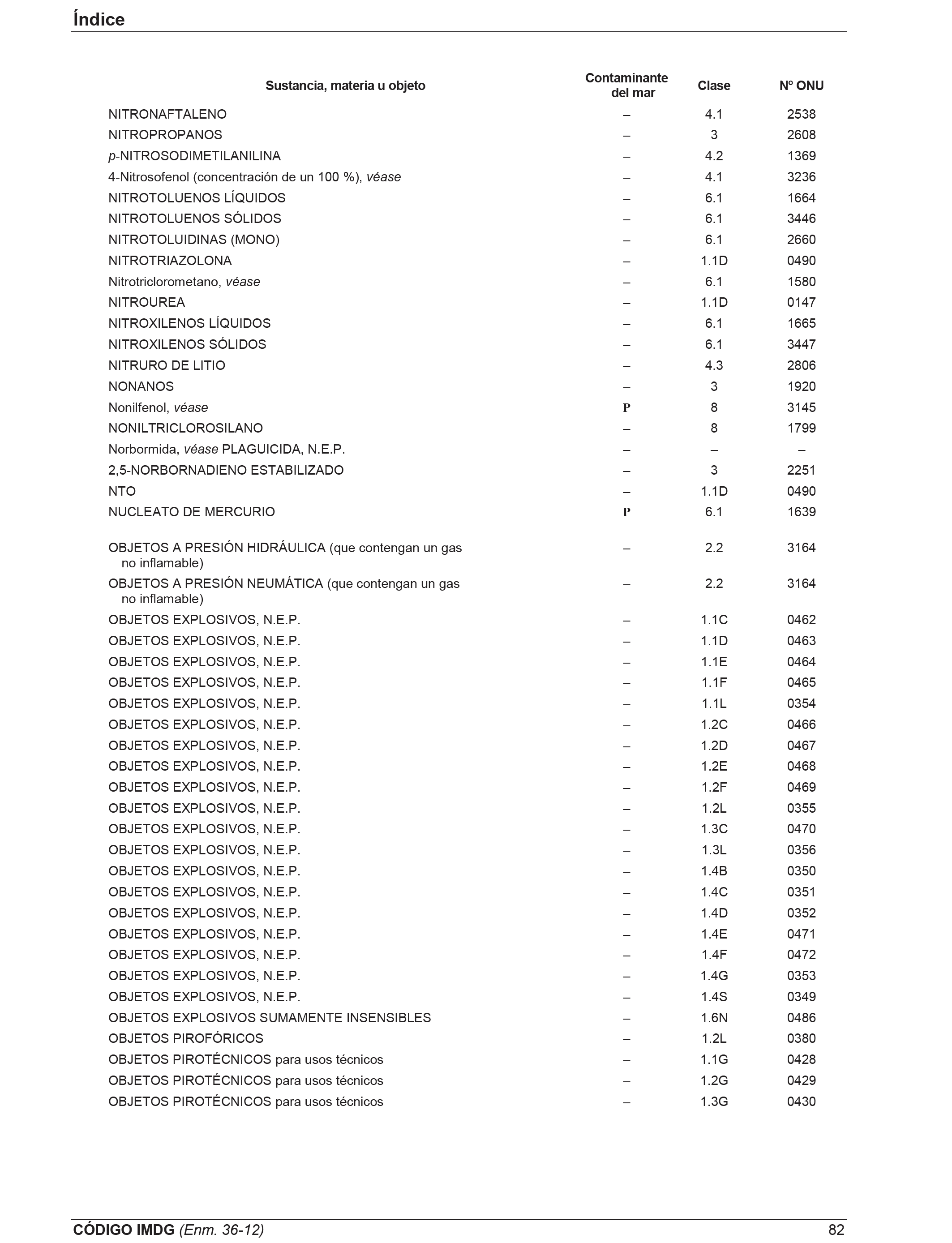 Índice

| Sustancia, materia u objeto | Contaminante del mar | Clase | Nº ONU |
|---|---|---|---|
| NITRONAFTALENO | – | 4.1 | 2538 |
| NITROPROPANOS | – | 3 | 2608 |
| p-NITROSODIMETILANILINA | – | 4.2 | 1369 |
| 4-Nitrosofenol (concentración de un 100 %), véase | – | 4.1 | 3236 |
| NITROTOLUENOS LÍQUIDOS | – | 6.1 | 1664 |
| NITROTOLUENOS SÓLIDOS | – | 6.1 | 3446 |
| NITROTOLUIDINAS (MONO) | – | 6.1 | 2660 |
| NITROTRIAZOLONA | – | 1.1D | 0490 |
| Nitrotriclorometano, véase | – | 6.1 | 1580 |
| NITROUREA | – | 1.1D | 0147 |
| NITROXILENOS LÍQUIDOS | – | 6.1 | 1665 |
| NITROXILENOS SÓLIDOS | – | 6.1 | 3447 |
| NITRURO DE LITIO | – | 4.3 | 2806 |
| NONANOS | – | 3 | 1920 |
| Nonilfenol, véase | P | 8 | 3145 |
| NONILTRICLOROSILANO | – | 8 | 1799 |
| Norbormida, véase PLAGUICIDA, N.E.P. | – | – | – |
| 2,5-NORBORNADIENO ESTABILIZADO | – | 3 | 2251 |
| NTO | – | 1.1D | 0490 |
| NUCLEATO DE MERCURIO | P | 6.1 | 1639 |
| OBJETOS A PRESIÓN HIDRÁULICA (que contengan un gas no inflamable) | – | 2.2 | 3164 |
| OBJETOS A PRESIÓN NEUMÁTICA (que contengan un gas no inflamable) | – | 2.2 | 3164 |
| OBJETOS EXPLOSIVOS, N.E.P. | – | 1.1C | 0462 |
| OBJETOS EXPLOSIVOS, N.E.P. | – | 1.1D | 0463 |
| OBJETOS EXPLOSIVOS, N.E.P. | – | 1.1E | 0464 |
| OBJETOS EXPLOSIVOS, N.E.P. | – | 1.1F | 0465 |
| OBJETOS EXPLOSIVOS, N.E.P. | – | 1.1L | 0354 |
| OBJETOS EXPLOSIVOS, N.E.P. | – | 1.2C | 0466 |
| OBJETOS EXPLOSIVOS, N.E.P. | – | 1.2D | 0467 |
| OBJETOS EXPLOSIVOS, N.E.P. | – | 1.2E | 0468 |
| OBJETOS EXPLOSIVOS, N.E.P. | – | 1.2F | 0469 |
| OBJETOS EXPLOSIVOS, N.E.P. | – | 1.2L | 0355 |
| OBJETOS EXPLOSIVOS, N.E.P. | – | 1.3C | 0470 |
| OBJETOS EXPLOSIVOS, N.E.P. | – | 1.3L | 0356 |
| OBJETOS EXPLOSIVOS, N.E.P. | – | 1.4B | 0350 |
| OBJETOS EXPLOSIVOS, N.E.P. | – | 1.4C | 0351 |
| OBJETOS EXPLOSIVOS, N.E.P. | – | 1.4D | 0352 |
| OBJETOS EXPLOSIVOS, N.E.P. | – | 1.4E | 0471 |
| OBJETOS EXPLOSIVOS, N.E.P. | – | 1.4F | 0472 |
| OBJETOS EXPLOSIVOS, N.E.P. | – | 1.4G | 0353 |
| OBJETOS EXPLOSIVOS, N.E.P. | – | 1.4S | 0349 |
| OBJETOS EXPLOSIVOS SUMAMENTE INSENSIBLES | – | 1.6N | 0486 |
| OBJETOS PIROFÓRICOS | – | 1.2L | 0380 |
| OBJETOS PIROTÉCNICOS para usos técnicos | – | 1.1G | 0428 |
| OBJETOS PIROTÉCNICOS para usos técnicos | – | 1.2G | 0429 |
| OBJETOS PIROTÉCNICOS para usos técnicos | – | 1.3G | 0430 |

CÓDIGO IMDG (Enm. 36-12) 82